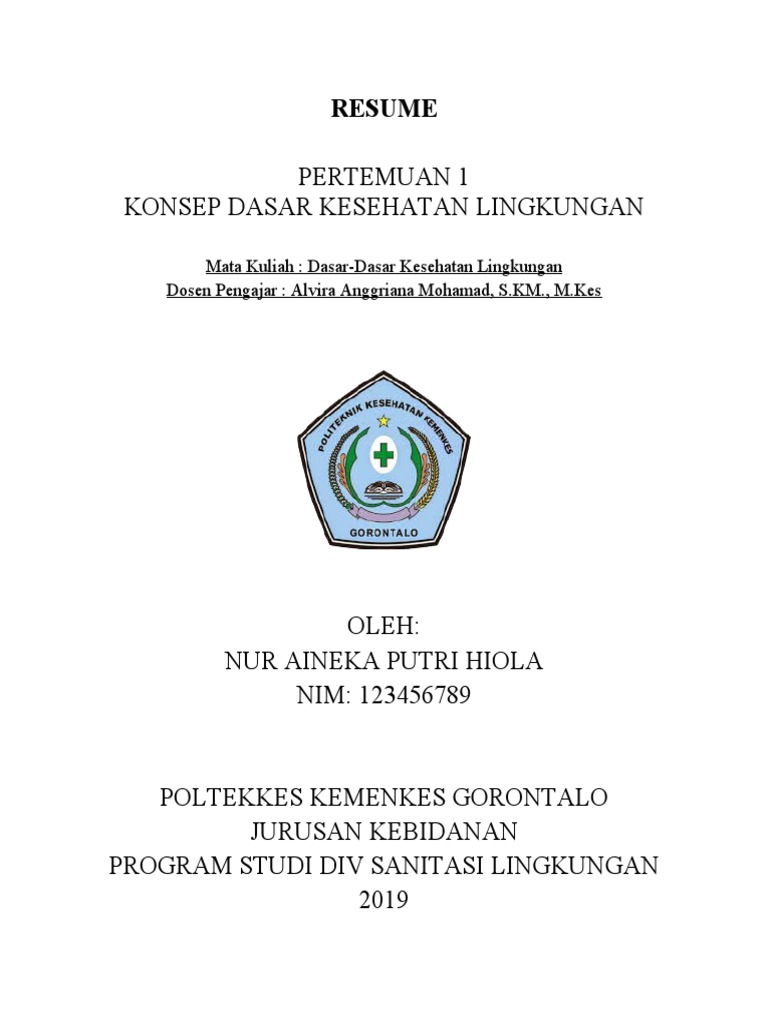 RESUME

PERTEMUAN 1
KONSEP DASAR KESEHATAN LINGKUNGAN

Mata Kuliah : Dasar-Dasar Kesehatan Lingkungan
Dosen Pengajar : Alvira Anggriana Mohamad, S.KM., M.Kes

POLITEKNIK KESEHATAN KEMENKES
GORONTALO

OLEH:
NUR AINEKA PUTRI HIOLA
NIM: 123456789

POLTEKKES KEMENKES GORONTALO
JURUSAN KEBIDANAN
PROGRAM STUDI DIV SANITASI LINGKUNGAN
2019